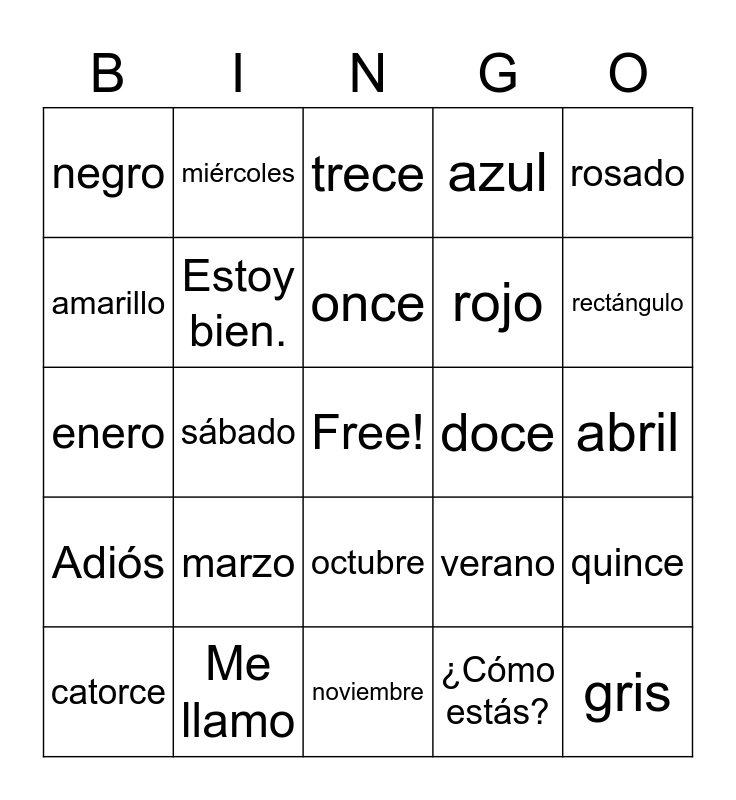 | B | I | N | G | O |
|---|---|---|---|---|
| negro | miércoles | trece | azul | rosado |
| amarillo | Estoy bien. | once | rojo | rectángulo |
| enero | sábado | Free! | doce | abril |
| Adiós | marzo | octubre | verano | quince |
| catorce | Me llamo | noviembre | ¿Cómo estás? | gris |